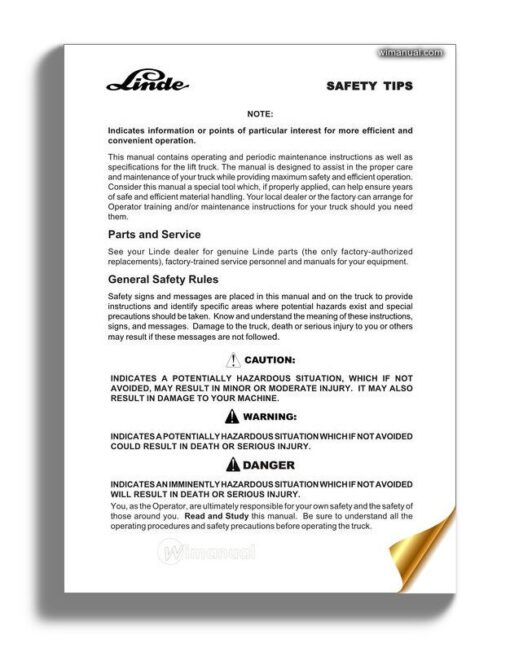 wimanual.com

Linde

SAFETY TIPS

NOTE:

Indicates information or points of particular interest for more efficient and convenient operation.

This manual contains operating and periodic maintenance instructions as well as specifications for the lift truck. The manual is designed to assist in the proper care and maintenance of your truck while providing maximum safety and efficient operation. Consider this manual a special tool which, if properly applied, can help ensure years of safe and efficient material handling. Your local dealer or the factory can arrange for Operator training and/or maintenance instructions for your truck should you need them.

Parts and Service

See your Linde dealer for genuine Linde parts (the only factory-authorized replacements), factory-trained service personnel and manuals for your equipment.

General Safety Rules

Safety signs and messages are placed in this manual and on the truck to provide instructions and identify specific areas where potential hazards exist and special precautions should be taken. Know and understand the meaning of these instructions, signs, and messages. Damage to the truck, death or serious injury to you or others may result if these messages are not followed.

CAUTION:

INDICATES A POTENTIALLY HAZARDOUS SITUATION, WHICH IF NOT AVOIDED, MAY RESULT IN MINOR OR MODERATE INJURY. IT MAY ALSO RESULT IN DAMAGE TO YOUR MACHINE.

WARNING:

INDICATES A POTENTIALLY HAZARDOUS SITUATION WHICH IF NOT AVOIDED COULD RESULT IN DEATH OR SERIOUS INJURY.

DANGER

INDICATES AN IMMINENTLY HAZARDOUS SITUATION WHICH IF NOT AVOIDED WILL RESULT IN DEATH OR SERIOUS INJURY.

You, as the Operator, are ultimately responsible for your own safety and the safety of those around you. Read and Study this manual. Be sure to understand all the operating procedures and safety precautions before operating the truck.

Wimanual